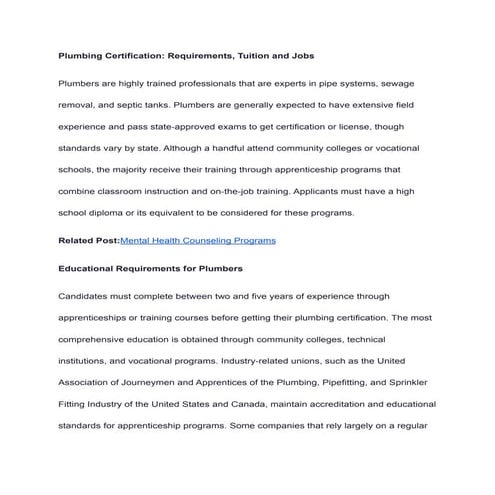 Plumbing Certification: Requirements, Tuition and Jobs

Plumbers are highly trained professionals that are experts in pipe systems, sewage removal, and septic tanks. Plumbers are generally expected to have extensive field experience and pass state-approved exams to get certification or license, though standards vary by state. Although a handful attend community colleges or vocational schools, the majority receive their training through apprenticeship programs that combine classroom instruction and on-the-job training. Applicants must have a high school diploma or its equivalent to be considered for these programs.

Related Post:Mental Health Counseling Programs

Educational Requirements for Plumbers

Candidates must complete between two and five years of experience through apprenticeships or training courses before getting their plumbing certification. The most comprehensive education is obtained through community colleges, technical institutions, and vocational programs. Industry-related unions, such as the United Association of Journeymen and Apprentices of the Plumbing, Pipefitting, and Sprinkler Fitting Industry of the United States and Canada, maintain accreditation and educational standards for apprenticeship programs. Some companies that rely largely on a regular